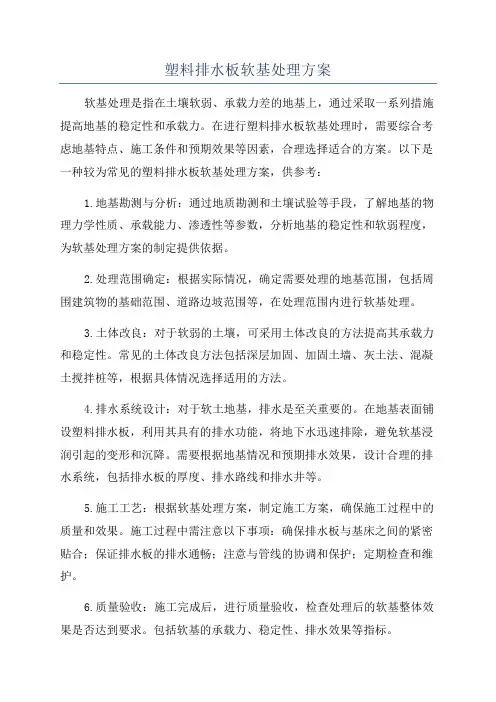 塑料排水板软基处理方案

软基处理是指在土壤软弱、承载力差的地基上，通过采取一系列措施提高地基的稳定性和承载力。在进行塑料排水板软基处理时，需要综合考虑地基特点、施工条件和预期效果等因素，合理选择适合的方案。以下是一种较为常见的塑料排水板软基处理方案，供参考：

1.地基勘测与分析：通过地质勘测和土壤试验等手段，了解地基的物理力学性质、承载能力、渗透性等参数，分析地基的稳定性和软弱程度，为软基处理方案的制定提供依据。

2.处理范围确定：根据实际情况，确定需要处理的地基范围，包括周围建筑物的基础范围、道路边坡范围等，在处理范围内进行软基处理。

3.土体改良：对于软弱的土壤，可采用土体改良的方法提高其承载力和稳定性。常见的土体改良方法包括深层加固、加固土墙、灰土法、混凝土搅拌桩等，根据具体情况选择适用的方法。

4.排水系统设计：对于软土地基，排水是至关重要的。在地基表面铺设塑料排水板，利用其具有的排水功能，将地下水迅速排除，避免软基浸润引起的变形和沉降。需要根据地基情况和预期排水效果，设计合理的排水系统，包括排水板的厚度、排水路线和排水井等。

5.施工工艺：根据软基处理方案，制定施工方案，确保施工过程中的质量和效果。施工过程中需注意以下事项：确保排水板与基床之间的紧密贴合；保证排水板的排水通畅；注意与管线的协调和保护；定期检查和维护。

6.质量验收：施工完成后，进行质量验收，检查处理后的软基整体效果是否达到要求。包括软基的承载力、稳定性、排水效果等指标。